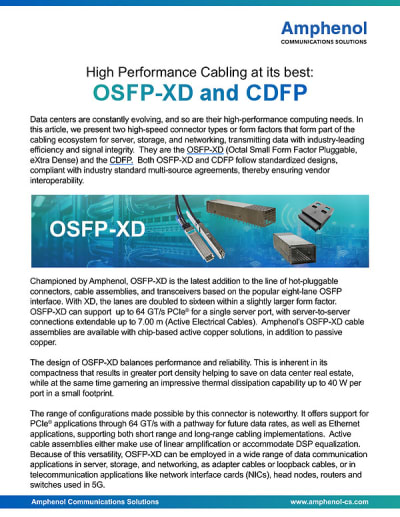 Amphenol
COMMUNICATIONS SOLUTIONS

High Performance Cabling at its best:
OSFP-XD and CDFP

Data centers are constantly evolving, and so are their high-performance computing needs. In this article, we present two high-speed connector types or form factors that form part of the cabling ecosystem for server, storage, and networking, transmitting data with industry-leading efficiency and signal integrity. They are the OSFP-XD (Octal Small Form Factor Pluggable, eXtra Dense) and the CDFP. Both OSFP-XD and CDFP follow standardized designs, compliant with industry standard multi-source agreements, thereby ensuring vendor interoperability.

OSFP-XD

Championed by Amphenol, OSFP-XD is the latest addition to the line of hot-pluggable connectors, cable assemblies, and transceivers based on the popular eight-lane OSFP interface. With XD, the lanes are doubled to sixteen within a slightly larger form factor. OSFP-XD can support up to 64 GT/s PCIe® for a single server port, with server-to-server connections extendable up to 7.00 m (Active Electrical Cables). Amphenol's OSFP-XD cable assemblies are available with chip-based active copper solutions, in addition to passive copper.

The design of OSFP-XD balances performance and reliability. This is inherent in its compactness that results in greater port density helping to save on data center real estate, while at the same time garnering an impressive thermal dissipation capability up to 40 W per port in a small footprint.

The range of configurations made possible by this connector is noteworthy. It offers support for PCIe® applications through 64 GT/s with a pathway for future data rates, as well as Ethernet applications, supporting both short range and long-range cabling implementations. Active cable assemblies either make use of linear amplification or accommodate DSP equalization. Because of this versatility, OSFP-XD can be employed in a wide range of data communication applications in server, storage, and networking, as adapter cables or loopback cables, or in telecommunication applications like network interface cards (NICs), head nodes, routers and switches used in 5G.

Amphenol Communications Solutions
www.amphenol-cs.com